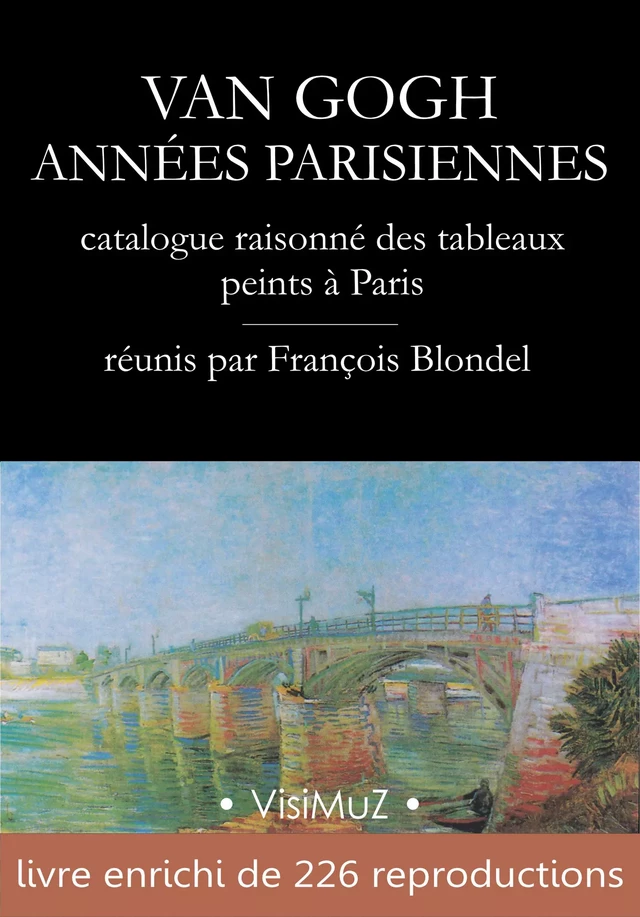 VAN GOGH
ANNÉES PARISIENNES

catalogue raisonné des tableaux peints à Paris

réunis par François Blondel

• VisiMuZ •

livre enrichi de 226 reproductions